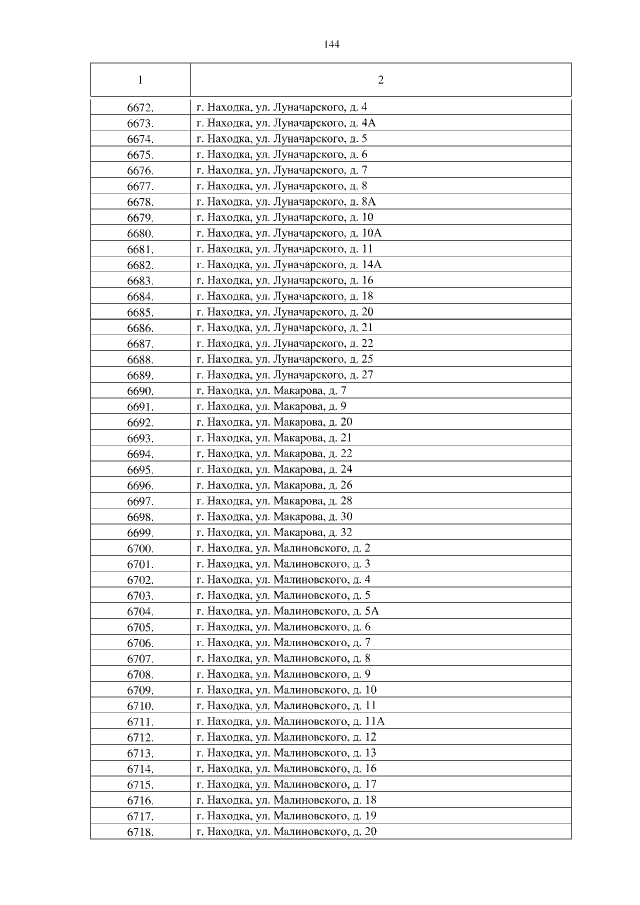 144

| 1 | 2 |
|---|---|
| 6672. | г. Находка, ул. Луначарского, д. 4 |
| 6673. | г. Находка, ул. Луначарского, д. 4А |
| 6674. | г. Находка, ул. Луначарского, д. 5 |
| 6675. | г. Находка, ул. Луначарского, д. 6 |
| 6676. | г. Находка, ул. Луначарского, д. 7 |
| 6677. | г. Находка, ул. Луначарского, д. 8 |
| 6678. | г. Находка, ул. Луначарского, д. 8А |
| 6679. | г. Находка, ул. Луначарского, д. 10 |
| 6680. | г. Находка, ул. Луначарского, д. 10А |
| 6681. | г. Находка, ул. Луначарского, д. 11 |
| 6682. | г. Находка, ул. Луначарского, д. 14А |
| 6683. | г. Находка, ул. Луначарского, д. 16 |
| 6684. | г. Находка, ул. Луначарского, д. 18 |
| 6685. | г. Находка, ул. Луначарского, д. 20 |
| 6686. | г. Находка, ул. Луначарского, д. 21 |
| 6687. | г. Находка, ул. Луначарского, д. 22 |
| 6688. | г. Находка, ул. Луначарского, д. 25 |
| 6689. | г. Находка, ул. Луначарского, д. 27 |
| 6690. | г. Находка, ул. Макарова, д. 7 |
| 6691. | г. Находка, ул. Макарова, д. 9 |
| 6692. | г. Находка, ул. Макарова, д. 20 |
| 6693. | г. Находка, ул. Макарова, д. 21 |
| 6694. | г. Находка, ул. Макарова, д. 22 |
| 6695. | г. Находка, ул. Макарова, д. 24 |
| 6696. | г. Находка, ул. Макарова, д. 26 |
| 6697. | г. Находка, ул. Макарова, д. 28 |
| 6698. | г. Находка, ул. Макарова, д. 30 |
| 6699. | г. Находка, ул. Макарова, д. 32 |
| 6700. | г. Находка, ул. Малиновского, д. 2 |
| 6701. | г. Находка, ул. Малиновского, д. 3 |
| 6702. | г. Находка, ул. Малиновского, д. 4 |
| 6703. | г. Находка, ул. Малиновского, д. 5 |
| 6704. | г. Находка, ул. Малиновского, д. 5А |
| 6705. | г. Находка, ул. Малиновского, д. 6 |
| 6706. | г. Находка, ул. Малиновского, д. 7 |
| 6707. | г. Находка, ул. Малиновского, д. 8 |
| 6708. | г. Находка, ул. Малиновского, д. 9 |
| 6709. | г. Находка, ул. Малиновского, д. 10 |
| 6710. | г. Находка, ул. Малиновского, д. 11 |
| 6711. | г. Находка, ул. Малиновского, д. 11А |
| 6712. | г. Находка, ул. Малиновского, д. 12 |
| 6713. | г. Находка, ул. Малиновского, д. 13 |
| 6714. | г. Находка, ул. Малиновского, д. 16 |
| 6715. | г. Находка, ул. Малиновского, д. 17 |
| 6716. | г. Находка, ул. Малиновского, д. 18 |
| 6717. | г. Находка, ул. Малиновского, д. 19 |
| 6718. | г. Находка, ул. Малиновского, д. 20 |